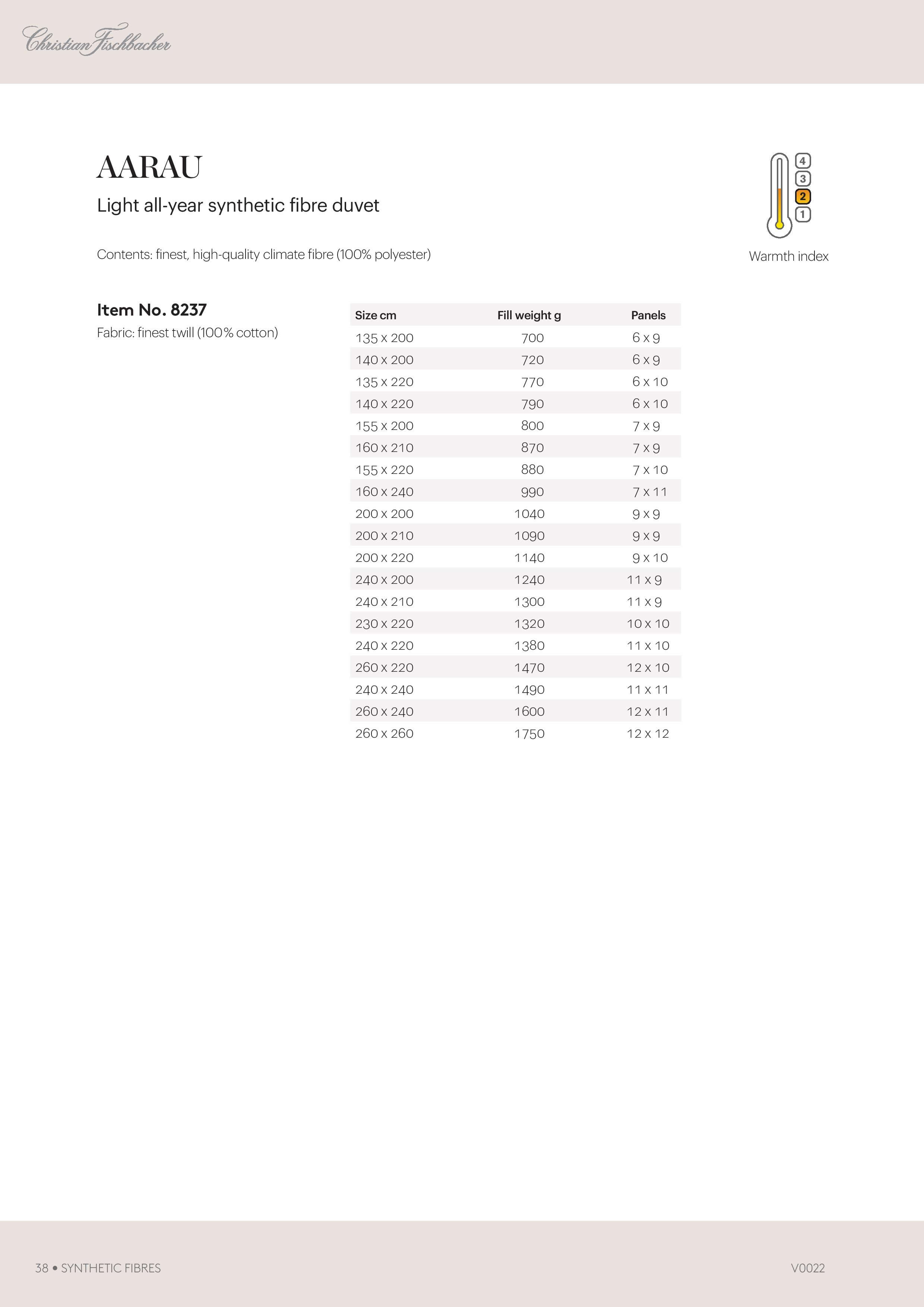 Christian Fischbacher

AARAU

Light all-year synthetic fibre duvet

Contents: finest, high-quality climate fibre (100% polyester)

4
3
2
1

Warmth index

Item No. 8237

Fabric: finest twill (100% cotton)

| Size cm | Fill weight g | Panels |
|---|---|---|
| 135 x 200 | 700 | 6 x 9 |
| 140 x 200 | 720 | 6 x 9 |
| 135 x 220 | 770 | 6 x 10 |
| 140 x 220 | 790 | 6 x 10 |
| 155 x 200 | 800 | 7 x 9 |
| 160 x 210 | 870 | 7 x 9 |
| 155 x 220 | 880 | 7 x 10 |
| 160 x 240 | 990 | 7 x 11 |
| 200 x 200 | 1040 | 9 x 9 |
| 200 x 210 | 1090 | 9 x 9 |
| 200 x 220 | 1140 | 9 x 10 |
| 240 x 200 | 1240 | 11 x 9 |
| 240 x 210 | 1300 | 11 x 9 |
| 230 x 220 | 1320 | 10 x 10 |
| 240 x 220 | 1380 | 11 x 10 |
| 260 x 220 | 1470 | 12 x 10 |
| 240 x 240 | 1490 | 11 x 11 |
| 260 x 240 | 1600 | 12 x 11 |
| 260 x 260 | 1750 | 12 x 12 |

38 • SYNTHETIC FIBRES

V0022